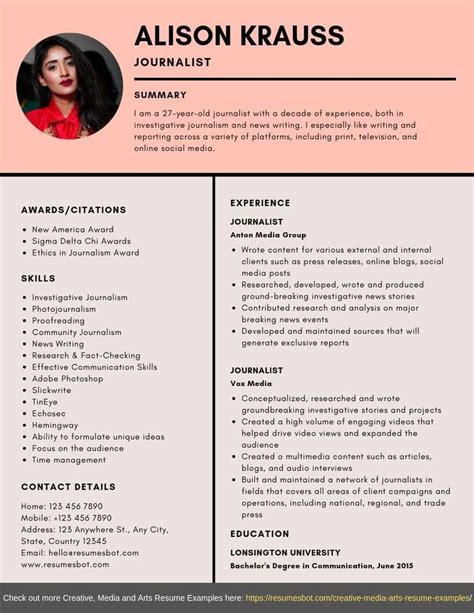 ALISON KRAUSS

JOURNALIST

SUMMARY

I am a 27-year-old journalist with a decade of experience, both in investigative journalism and news writing. I especially like writing and reporting across a variety of platforms, including print, television, and online social media.

AWARDS/CITATIONS

- New America Award
- Sigma Delta Chi Awards
- Ethics in Journalism Award

SKILLS

- Investigative Journalism
- Photojournalism
- Proofreading
- Community Journalism
- News Writing
- Research & Fact-Checking
- Effective Communication Skills
- Adobe Photoshop
- Slickwrite
- TinEye
- Echosec
- Hemingway
- Ability to formulate unique ideas
- Focus on the audience
- Time management

CONTACT DETAILS

Home: 123 456 7890
Mobile: +123 456 7890
Address: 123 Anywhere St., Any City, State, Country 12345
Email: hello@resumesbot.com
www.resumesbot.com

EXPERIENCE

JOURNALIST
Anton Media Group

- Wrote content for various external and internal clients such as press releases, online blogs, social media posts
- Researched, developed, wrote and produced ground-breaking investigative news stories
- Contributed research and analysis on major breaking news events
- Developed and maintained sources that will generate exclusive reports

JOURNALIST
Vox Media

- Conceptualized, researched and wrote groundbreaking investigative stories and projects
- Created a high volume of engaging videos that helped drive video views and expanded the audience
- Created o multimedia content such as articles, blogs, and audio interviews
- Built and maintained a network of journalists in fields that covers all areas of client campaigns and operations, including national, regional, and trade press

EDUCATION

LONSINGTON UNIVERSITY
Bachelor's Degree in Communication, June 2015

Check out more Creative, Media and Arts Resume Examples here: https://resumesbot.com/creative-media-arts-resume-examples/